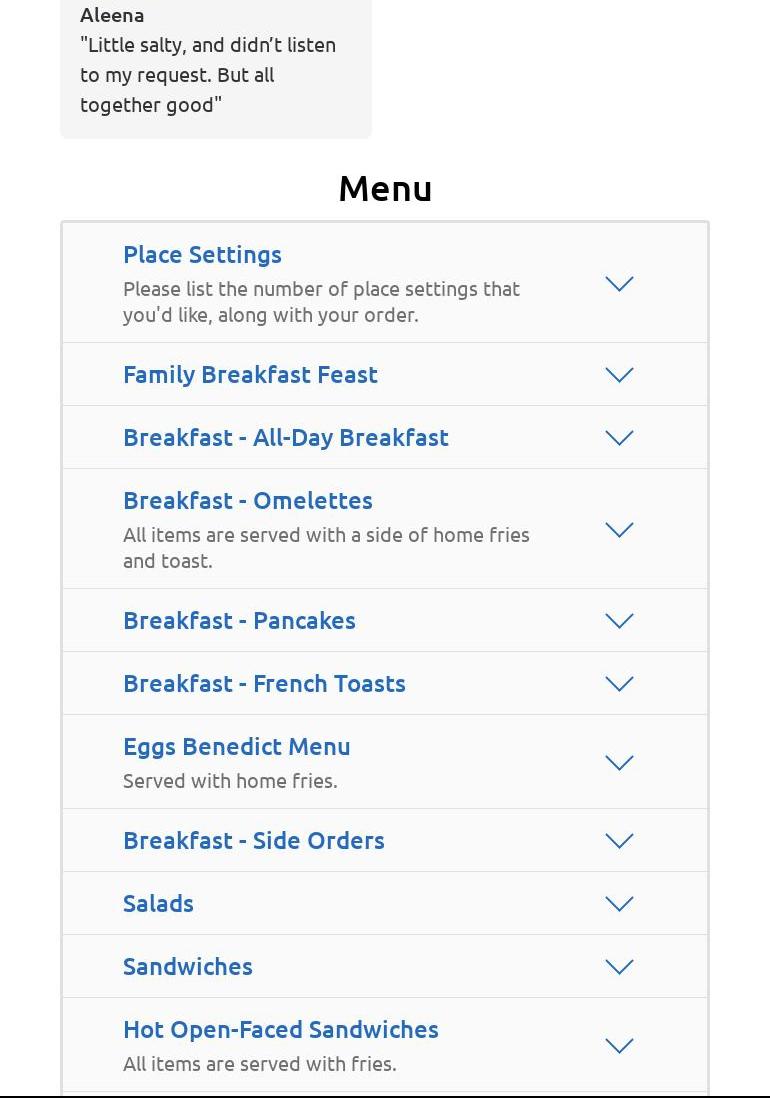 Aleena
"Little salty, and didn't listen to my request. But all together good"

Menu

Place Settings
Please list the number of place settings that you'd like, along with your order.

Family Breakfast Feast

Breakfast - All-Day Breakfast

Breakfast - Omelettes
All items are served with a side of home fries and toast.

Breakfast - Pancakes

Breakfast - French Toasts

Eggs Benedict Menu
Served with home fries.

Breakfast - Side Orders

Salads

Sandwiches

Hot Open-Faced Sandwiches
All items are served with fries.